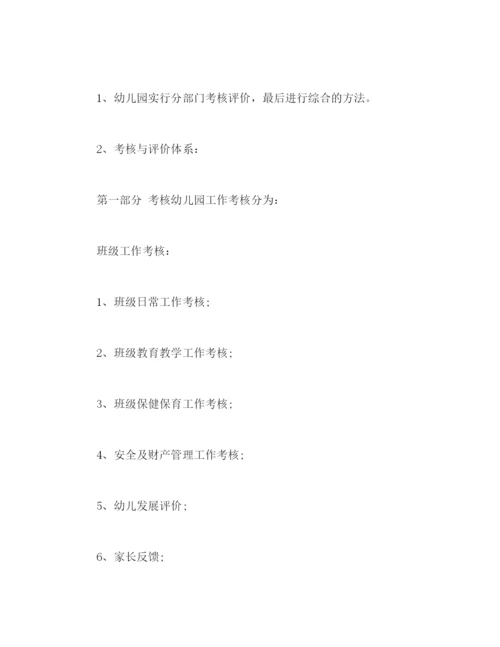 1、幼儿园实行分部门考核评价，最后进行综合的方法。

2、考核与评价体系：

第一部分 考核幼儿园工作考核分为：

班级工作考核：

1、班级日常工作考核；

2、班级教育教学工作考核；

3、班级保健保育工作考核；

4、安全及财产管理工作考核；

5、幼儿发展评价；

6、家长反馈；